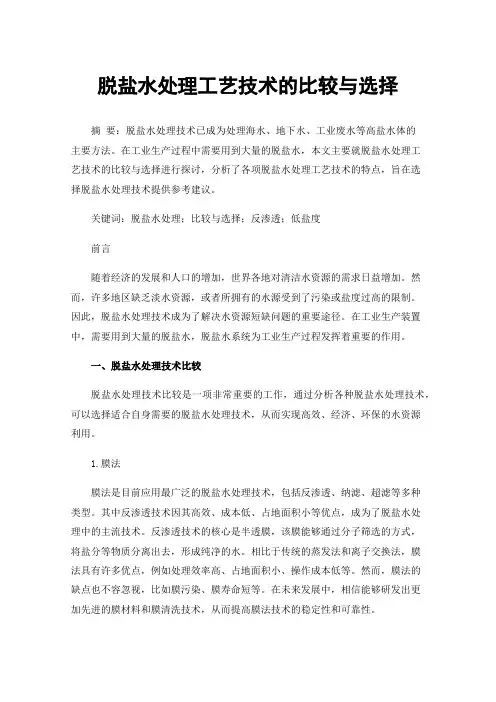 脱盐水处理工艺技术的比较与选择

摘 要：脱盐水处理技术已成为处理海水、地下水、工业废水等高盐水体的主要方法。在工业生产过程中需要用到大量的脱盐水，本文主要就脱盐水处理工艺技术的比较与选择进行探讨，分析了各项脱盐水处理工艺技术的特点，旨在选择脱盐水处理技术提供参考建议。

关键词：脱盐水处理；比较与选择；反渗透；低盐度

前言

随着经济的发展和人口的增加，世界各地对清洁水资源的需求日益增加。然而，许多地区缺乏淡水资源，或者所拥有的水源受到了污染或盐度过高的限制。因此，脱盐水处理技术成为了解决水资源短缺问题的重要途径。在工业生产装置中，需要用到大量的脱盐水，脱盐水系统为工业生产过程发挥着重要的作用。

一、脱盐水处理技术比较

脱盐水处理技术比较是一项非常重要的工作，通过分析各种脱盐水处理技术，可以选择适合自身需要的脱盐水处理技术，从而实现高效、经济、环保的水资源利用。

1.膜法

膜法是目前应用最广泛的脱盐水处理技术，包括反渗透、纳滤、超滤等多种类型。其中反渗透技术因其高效、成本低、占地面积小等优点，成为了脱盐水处理中的主流技术。反渗透技术的核心是半透膜，该膜能够通过分子筛选的方式，将盐分等物质分离出去，形成纯净的水。相比于传统的蒸发法和离子交换法，膜法具有许多优点，例如处理效率高、占地面积小、操作成本低等。然而，膜法的缺点也不容忽视，比如膜污染、膜寿命短等。在未来发展中，相信能够研发出更加先进的膜材料和膜清洗技术，从而提高膜法技术的稳定性和可靠性。